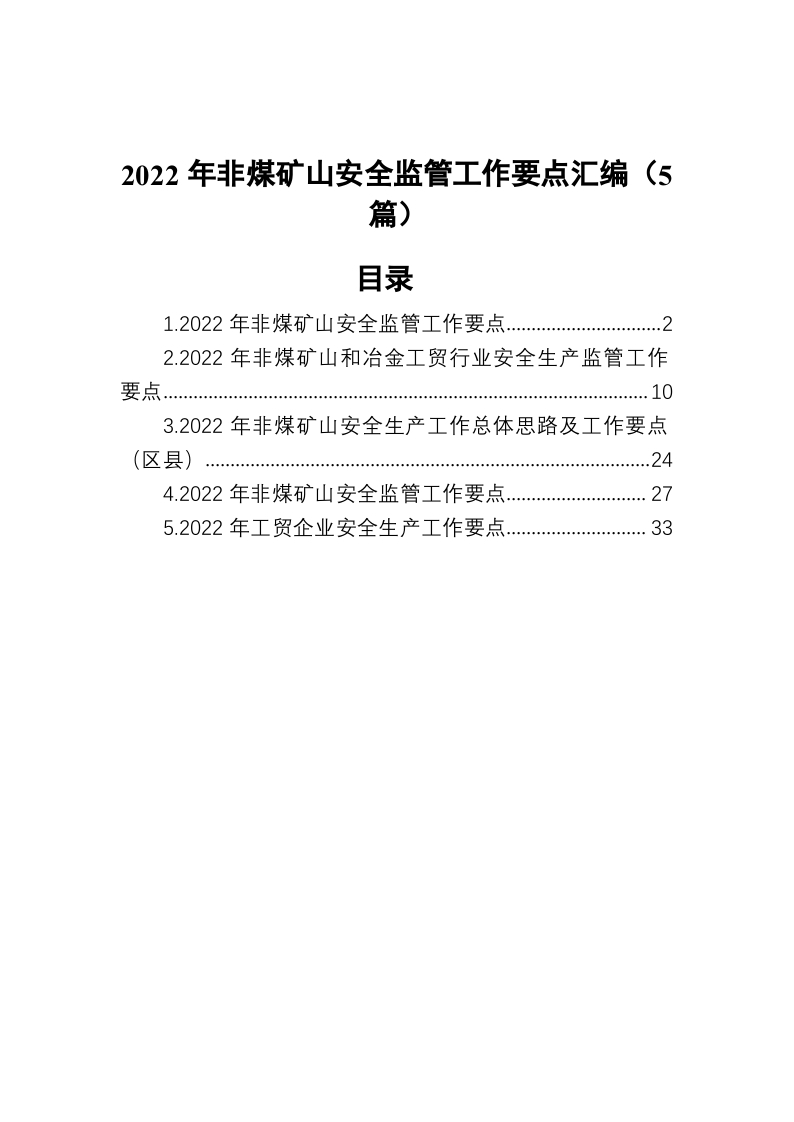 2022年非煤矿山安全监管工作要点汇编（5篇）

目录

1.2022年非煤矿山安全监管工作要点 2

2.2022年非煤矿山和冶金工贸行业安全生产监管工作要点 10

3.2022年非煤矿山安全生产工作总体思路及工作要点（区县） 24

4.2022年非煤矿山安全监管工作要点 27

5.2022年工贸企业安全生产工作要点 33